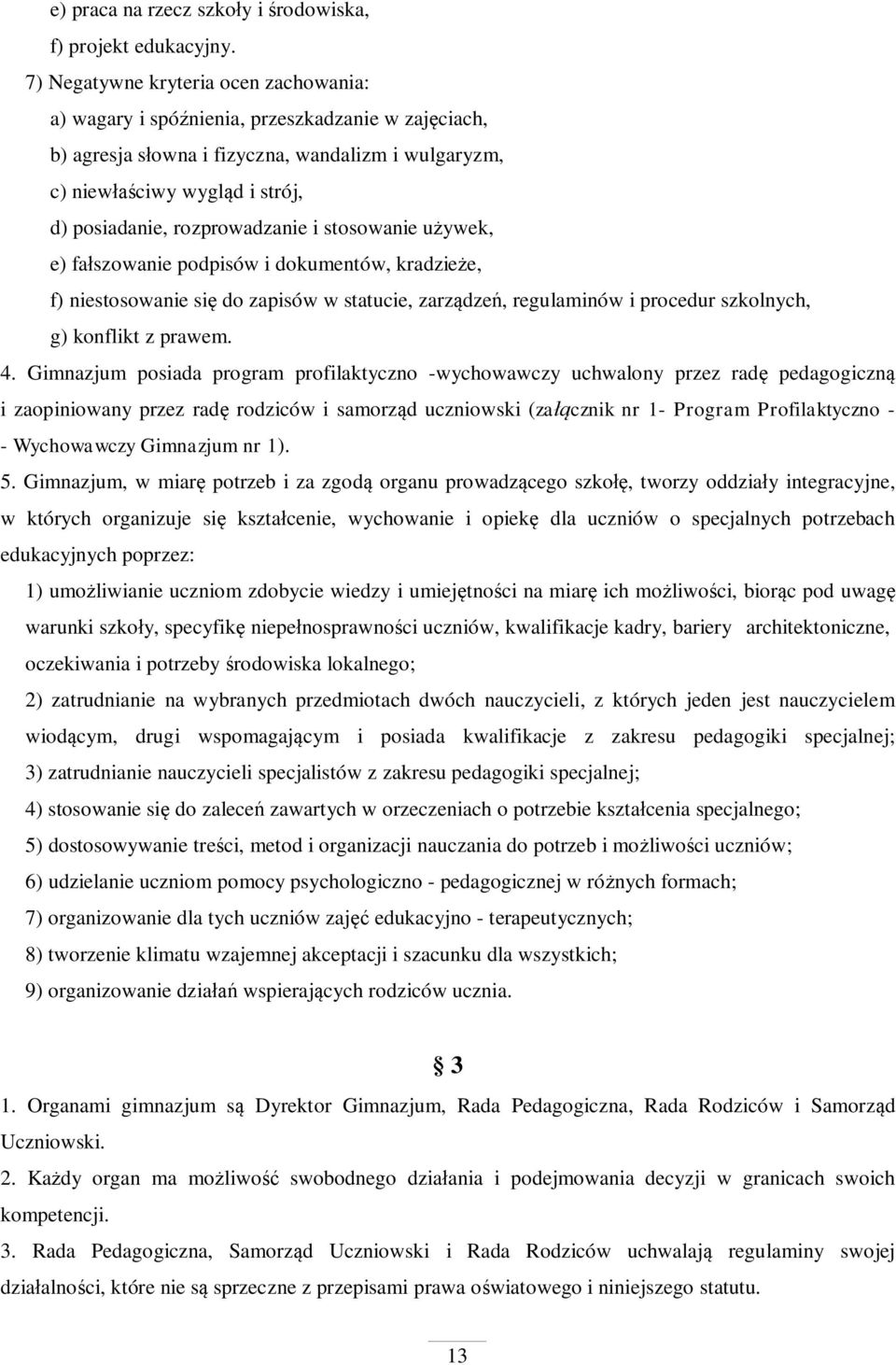 e) praca na rzecz szkoły i środowiska,
f) projekt edukacyjny.
7) Negatywne kryteria ocen zachowania:
a) wagary i spóźnienia, przeszkadzanie w zajęciach,
b) agresja słowna i fizyczna, wandalizm i wulgaryzm,
c) niewłaściwy wygląd i strój,
d) posiadanie, rozprowadzanie i stosowanie używek,
e) fałszowanie podpisów i dokumentów, kradzieże,
f) niestosowanie się do zapisów w statucie, zarządzeń, regulaminów i procedur szkolnych,
g) konflikt z prawem.

4. Gimnazjum posiada program profilaktyczno -wychowawczy uchwalony przez radę pedagogiczną i zaopiniowany przez radę rodziców i samorząd uczniowski (załącznik nr 1- Program Profilaktyczno - - Wychowawczy Gimnazjum nr 1).

5. Gimnazjum, w miarę potrzeb i za zgodą organu prowadzącego szkołę, tworzy oddziały integracyjne, w których organizuje się kształcenie, wychowanie i opiekę dla uczniów o specjalnych potrzebach edukacyjnych poprzez:
1) umożliwianie uczniom zdobycie wiedzy i umiejętności na miarę ich możliwości, biorąc pod uwagę warunki szkoły, specyfikę niepełnosprawności uczniów, kwalifikacje kadry, bariery architektoniczne, oczekiwania i potrzeby środowiska lokalnego;
2) zatrudnianie na wybranych przedmiotach dwóch nauczycieli, z których jeden jest nauczycielem wiodącym, drugi wspomagającym i posiada kwalifikacje z zakresu pedagogiki specjalnej;
3) zatrudnianie nauczycieli specjalistów z zakresu pedagogiki specjalnej;
4) stosowanie się do zaleceń zawartych w orzeczeniach o potrzebie kształcenia specjalnego;
5) dostosowywanie treści, metod i organizacji nauczania do potrzeb i możliwości uczniów;
6) udzielanie uczniom pomocy psychologiczno - pedagogicznej w różnych formach;
7) organizowanie dla tych uczniów zajęć edukacyjno - terapeutycznych;
8) tworzenie klimatu wzajemnej akceptacji i szacunku dla wszystkich;
9) organizowanie działań wspierających rodziców ucznia.

§ 3

1. Organami gimnazjum są Dyrektor Gimnazjum, Rada Pedagogiczna, Rada Rodziców i Samorząd Uczniowski.
2. Każdy organ ma możliwość swobodnego działania i podejmowania decyzji w granicach swoich kompetencji.
3. Rada Pedagogiczna, Samorząd Uczniowski i Rada Rodziców uchwalają regulaminy swojej działalności, które nie są sprzeczne z przepisami prawa oświatowego i niniejszego statutu.

13